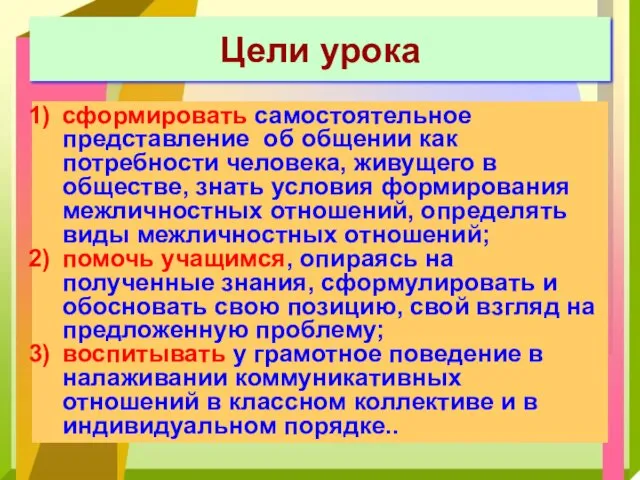 Цели урока

1) сформировать самостоятельное представление об общении как потребности человека, живущего в обществе, знать условия формирования межличностных отношений, определять виды межличностных отношений;
2) помочь учащимся, опираясь на полученные знания, сформулировать и обосновать свою позицию, свой взгляд на предложенную проблему;
3) воспитывать у грамотное поведение в налаживании коммуникативных отношений в классном коллективе и в индивидуальном порядке..